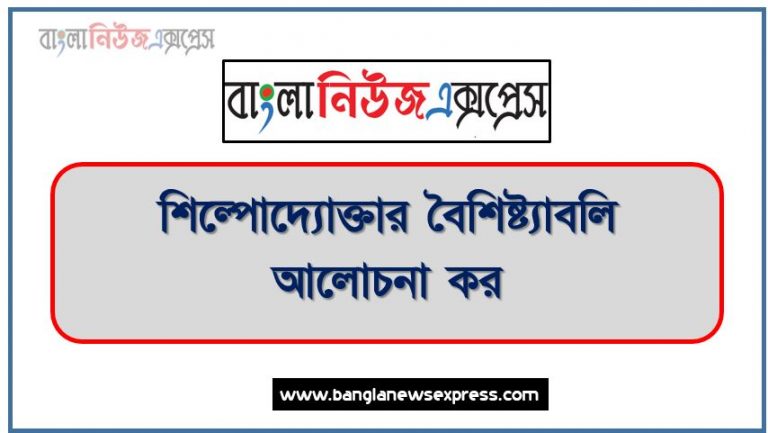 বাংলানিউজএক্সপ্রেস

বাংলানিউজএক্সপ্রেস

শিল্পোদ্যোক্তার বৈশিষ্ট্যাবলি আলোচনা কর

www.banglanewsexpress.com